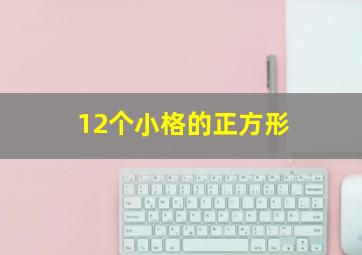 12个小格的正方形